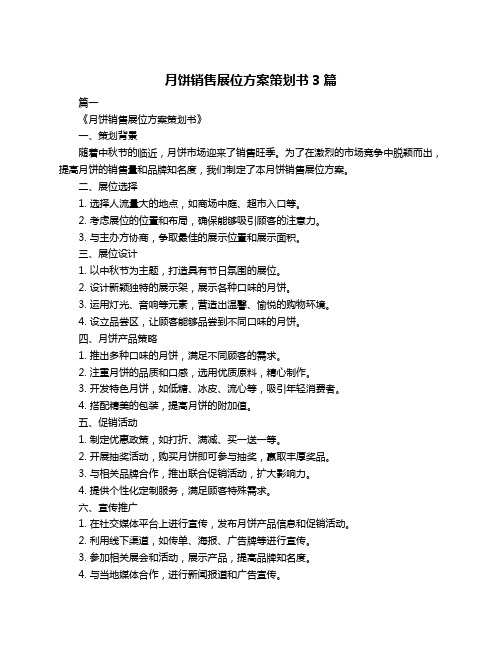 月饼销售展位方案策划书 3 篇

篇一

《月饼销售展位方案策划书》

一、策划背景

随着中秋节的临近，月饼市场迎来了销售旺季。为了在激烈的市场竞争中脱颖而出，提高月饼的销售量和品牌知名度，我们制定了本月饼销售展位方案。

二、展位选择

1. 选择人流量大的地点，如商场中庭、超市入口等。

2. 考虑展位的位置和布局，确保能够吸引顾客的注意力。

3. 与主办方协商，争取最佳的展示位置和展示面积。

三、展位设计

1. 以中秋节为主题，打造具有节日氛围的展位。

2. 设计新颖独特的展示架，展示各种口味的月饼。

3. 运用灯光、音响等元素，营造出温馨、愉悦的购物环境。

4. 设立品尝区，让顾客能够品尝到不同口味的月饼。

四、月饼产品策略

1. 推出多种口味的月饼，满足不同顾客的需求。

2. 注重月饼的品质和口感，选用优质原料，精心制作。

3. 开发特色月饼，如低糖、冰皮、流心等，吸引年轻消费者。

4. 搭配精美的包装，提高月饼的附加值。

五、促销活动

1. 制定优惠政策，如打折、满减、买一送一等。

2. 开展抽奖活动，购买月饼即可参与抽奖，赢取丰厚奖品。

3. 与相关品牌合作，推出联合促销活动，扩大影响力。

4. 提供个性化定制服务，满足顾客特殊需求。

六、宣传推广

1. 在社交媒体平台上进行宣传，发布月饼产品信息和促销活动。

2. 利用线下渠道，如传单、海报、广告牌等进行宣传。

3. 参加相关展会和活动，展示产品，提高品牌知名度。

4. 与当地媒体合作，进行新闻报道和广告宣传。